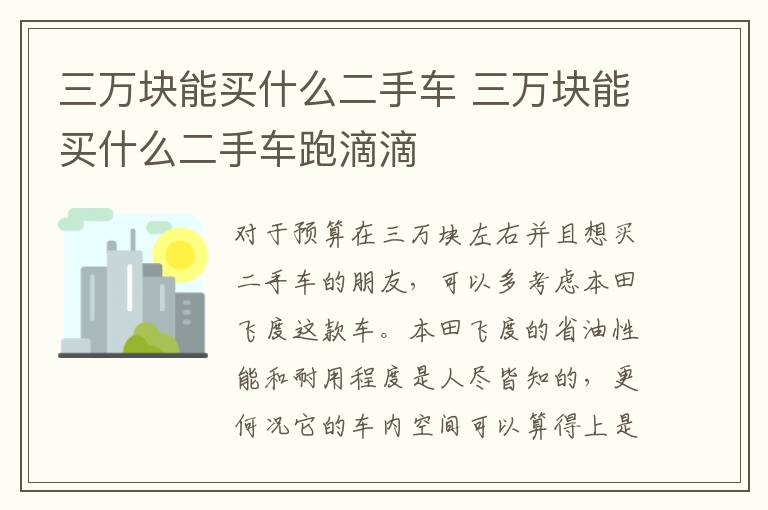 三万块能买什么二手车 三万块能买什么二手车跑滴滴

对于预算在三万块左右并且想买二手车的朋友，可以多考虑本田飞度这款车。本田飞度的省油性能和耐用程度是人尽皆知的，更何况它的车内空间可以算得上是